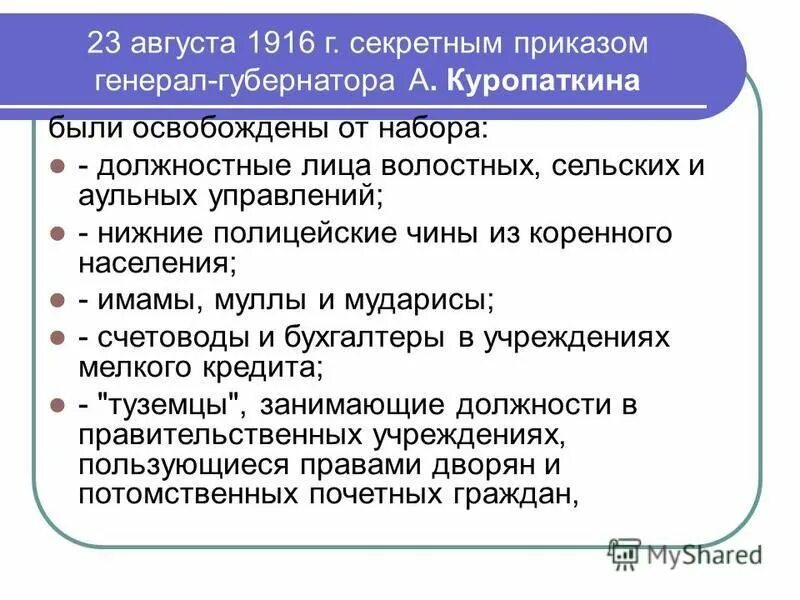 23 августа 1916 г. секретным приказом генерал-губернатора А. Куропаткина

были освобождены от набора:

- должностные лица волостных, сельских и аульных управлений;
- нижние полицейские чины из коренного населения;
- имамы, муллы и мударисы;
- счетоводы и бухгалтеры в учреждениях мелкого кредита;
- "туземцы", занимающие должности в правительственных учреждениях, пользующиеся правами дворян и потомственных почетных граждан,

MyShared